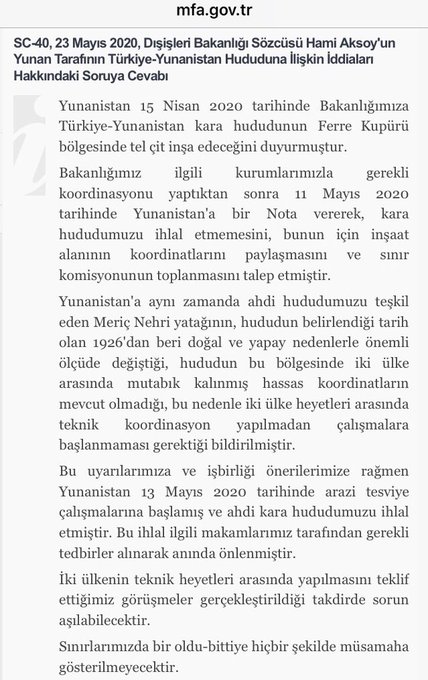 mfa.gov.tr

SC-40, 23 Mayıs 2020, Dışişleri Bakanlığı Sözcüsü Hami Aksoy'un Yunan Tarafının Türkiye-Yunanistan Hududuna İlişkin İddiaları Hakkındaki Soruya Cevabı

Yunanistan 15 Nisan 2020 tarihinde Bakanlığımıza Türkiye-Yunanistan kara hududunun Ferre Kupürü bölgesinde tel çit inşa edeceğini duyurmuştur.

Bakanlığımız ilgili kurumlarımızla gerekli koordinasyonu yaptıktan sonra 11 Mayıs 2020 tarihinde Yunanistan'a bir Nota vererek, kara hududumuzu ihlal etmemesini, bunun için inşaat alanının koordinatlarını paylaşmasını ve sınır komisyonunun toplanmasını talep etmiştir.

Yunanistan'a aynı zamanda ahdi hududumuzu teşkil eden Meriç Nehri yatağının, hududun belirlendiği tarih olan 1926'dan beri doğal ve yapay nedenlerle önemli ölçüde değiştiği, hududun bu bölgesinde iki ülke arasında mutabık kalınmış hassas koordinatların mevcut olmadığı, bu nedenle iki ülke heyetleri arasında teknik koordinasyon yapılmadan çalışmalara başlanmaması gerektiği bildirilmiştir.

Bu uyarılarımıza ve işbirliği önerilerimize rağmen Yunanistan 13 Mayıs 2020 tarihinde arazi tesviye çalışmalarına başlamış ve ahdi kara hududumuzu ihlal etmiştir. Bu ihlal ilgili makamlarımız tarafından gerekli tedbirler alınarak anında önlenmiştir.

İki ülkenin teknik heyetleri arasında yapılmasını teklif ettiğimiz görüşmeler gerçekleştirildiği takdirde sorun aşılabilecektir.

Sınırlarımızda bir oldu-bittiye hiçbir şekilde müsamaha gösterilmeyecektir.